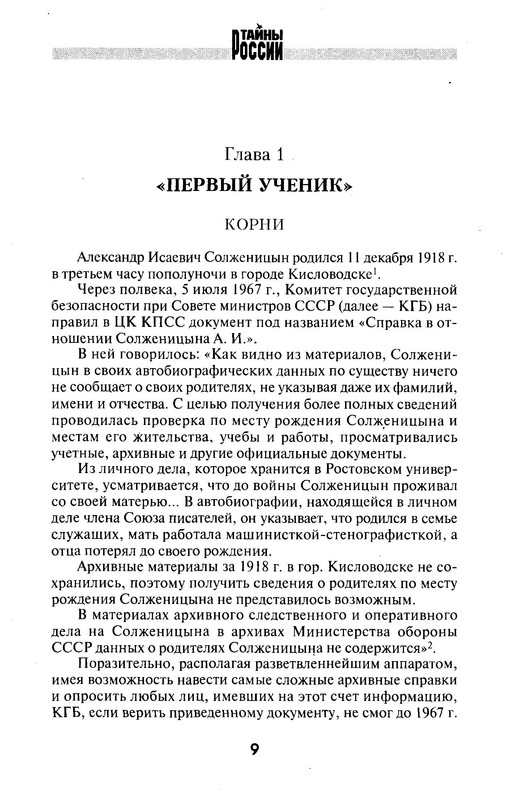 ТАЙНЫ РОССИИ

Глава 1

«ПЕРВЫЙ УЧЕНИК»

КОРНИ

Александр Исаевич Солженицын родился 11 декабря 1918 г. в третьем часу пополуночи в городе Кисловодске$^1$.

Через полвека, 5 июля 1967 г., Комитет государственной безопасности при Совете министров СССР (далее — КГБ) направил в ЦК КПСС документ под названием «Справка в отношении Солженицына А. И.».

В ней говорилось: «Как видно из материалов, Солженицын в своих автобиографических данных по существу ничего не сообщает о своих родителях, не указывая даже их фамилий, имени и отчества. С целью получения более полных сведений проводилась проверка по месту рождения Солженицына и местам его жительства, учебы и работы, просматривались учетные, архивные и другие официальные документы.

Из личного дела, которое хранится в Ростовском университете, усматривается, что до войны Солженицын проживал со своей матерью... В автобиографии, находящейся в личном деле члена Союза писателей, он указывает, что родился в семье служащих, мать работала машинисткой-стенографисткой, а отца потерял до своего рождения.

Архивные материалы за 1918 г. в гор. Кисловодске не сохранились, поэтому получить сведения о родителях по месту рождения Солженицына не представилось возможным.

В материалах архивного следственного и оперативного дела на Солженицына в архивах Министерства обороны СССР данных о родителях Солженицына не содержится»$^2$.

Поразительно, располагая разветвленнейшим аппаратом, имея возможность навести самые сложные архивные справки и опросить любых лиц, имевших на этот счет информацию, КГБ, если верить приведенному документу, не смог до 1967 г.

9